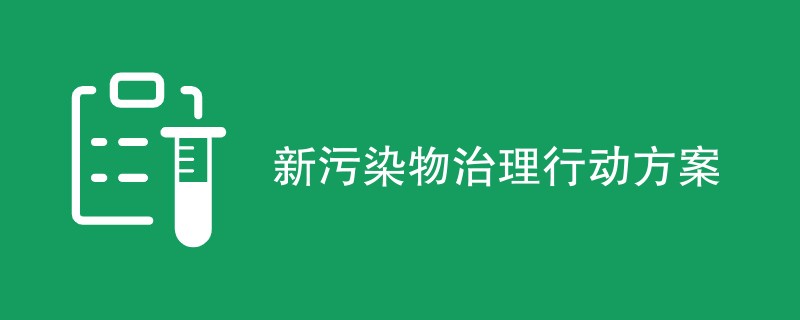 新污染物治理行动方案